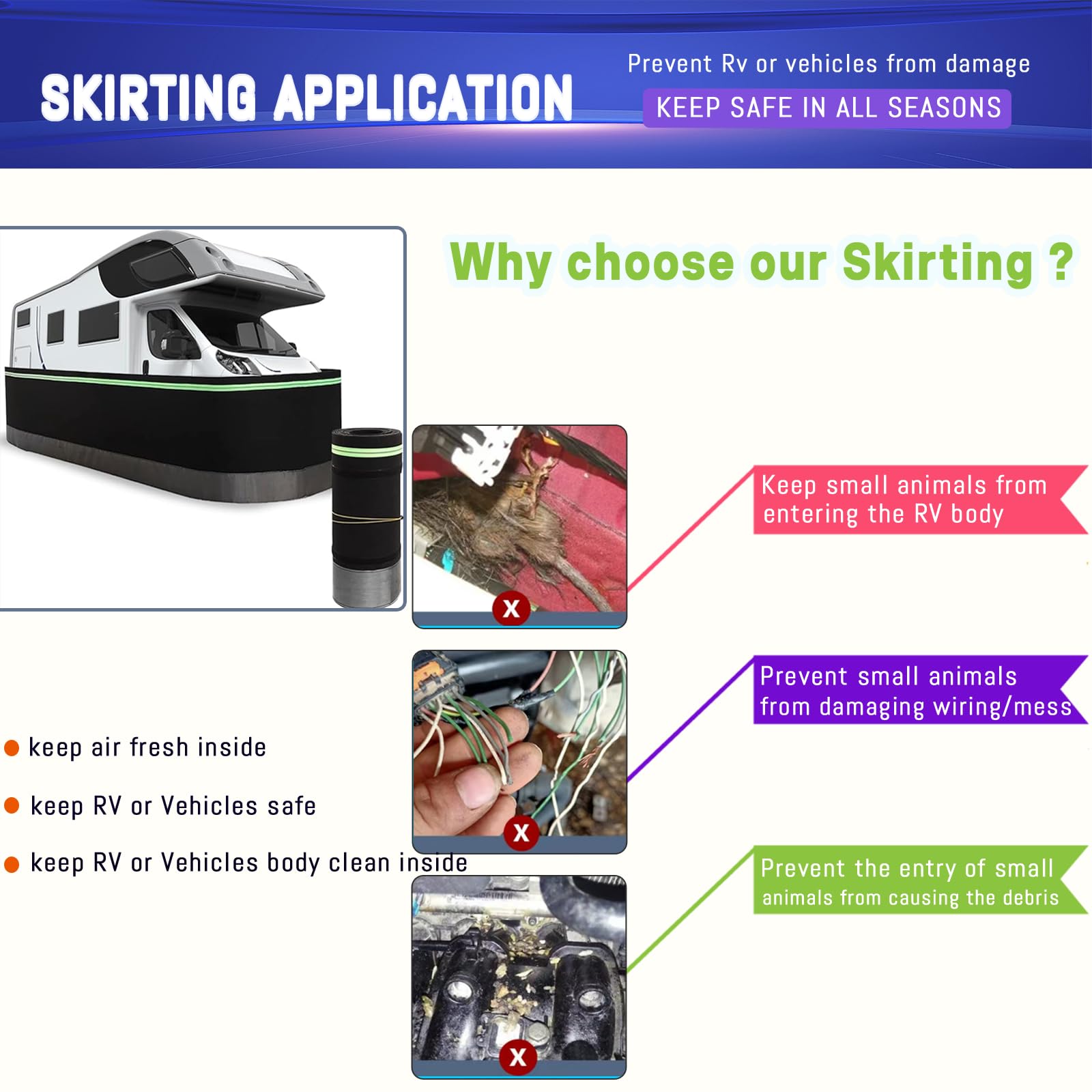 SKIRTING APPLICATION

Prevent Rv or vehicles from damage

KEEP SAFE IN ALL SEASONS

Why choose our Skirting ?

X

Keep small animals from entering the RV body

X

Prevent small animals from damaging wiring/mess

• keep air fresh inside

• keep RV or Vehicles safe

• keep RV or Vehicles body clean inside

X

Prevent the entry of small animals from causing the debris